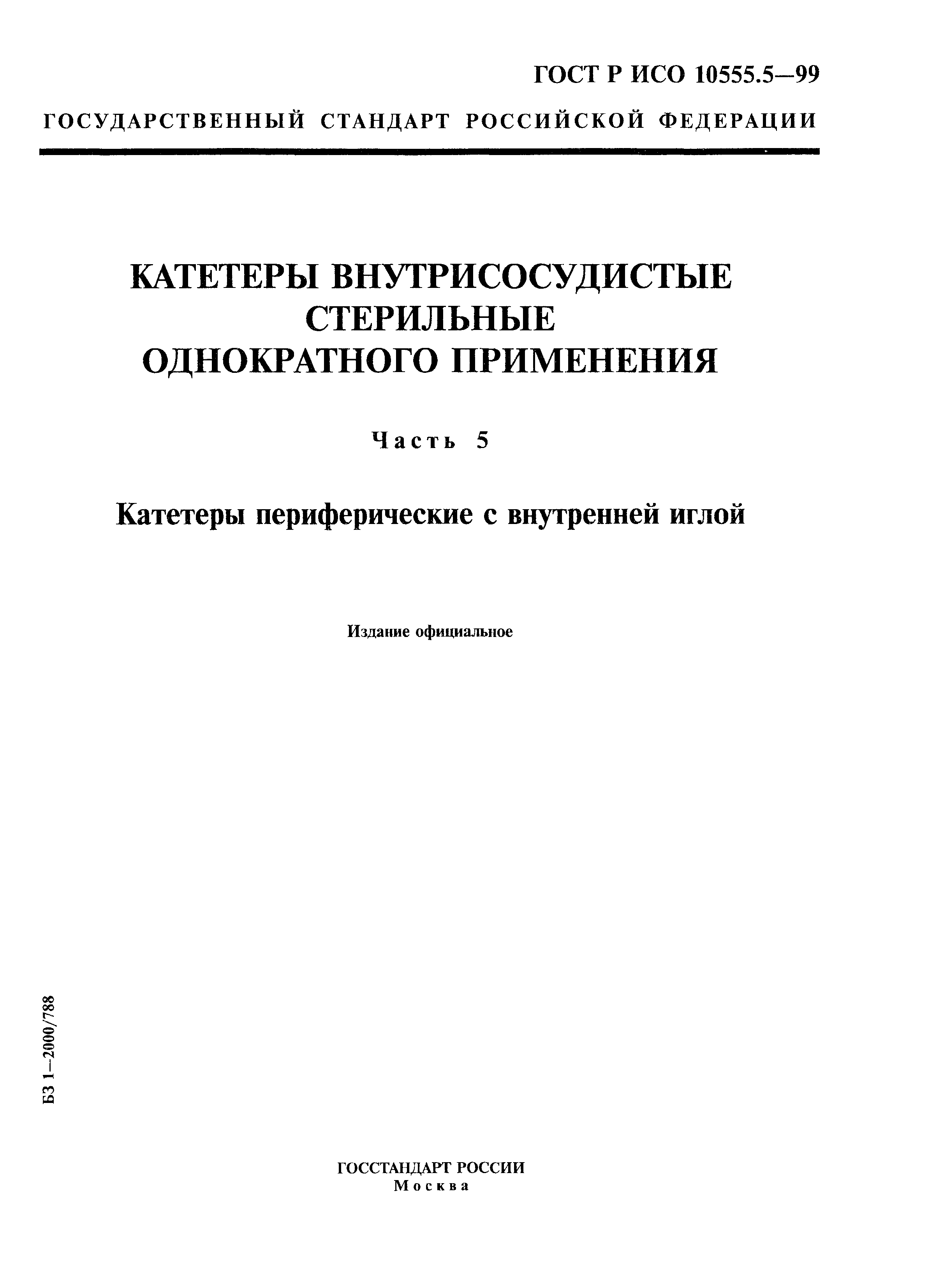 ГОСТ Р ИСО 10555.5—99

ГОСУДАРСТВЕННЫЙ СТАНДАРТ РОССИЙСКОЙ ФЕДЕРАЦИИ

КАТЕТЕРЫ ВНУТРИСОСУДИСТЫЕ СТЕРИЛЬНЫЕ ОДНОКРАТНОГО ПРИМЕНЕНИЯ

Часть 5

Катетеры периферические с внутренней иглой

Издание официальное

БЗ 1—2000/788

ГОССТАНДАРТ РОССИИ
Москва